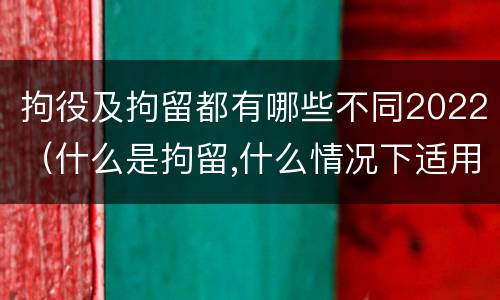 拘役及拘留都有哪些不同2022（什么是拘留,什么情况下适用